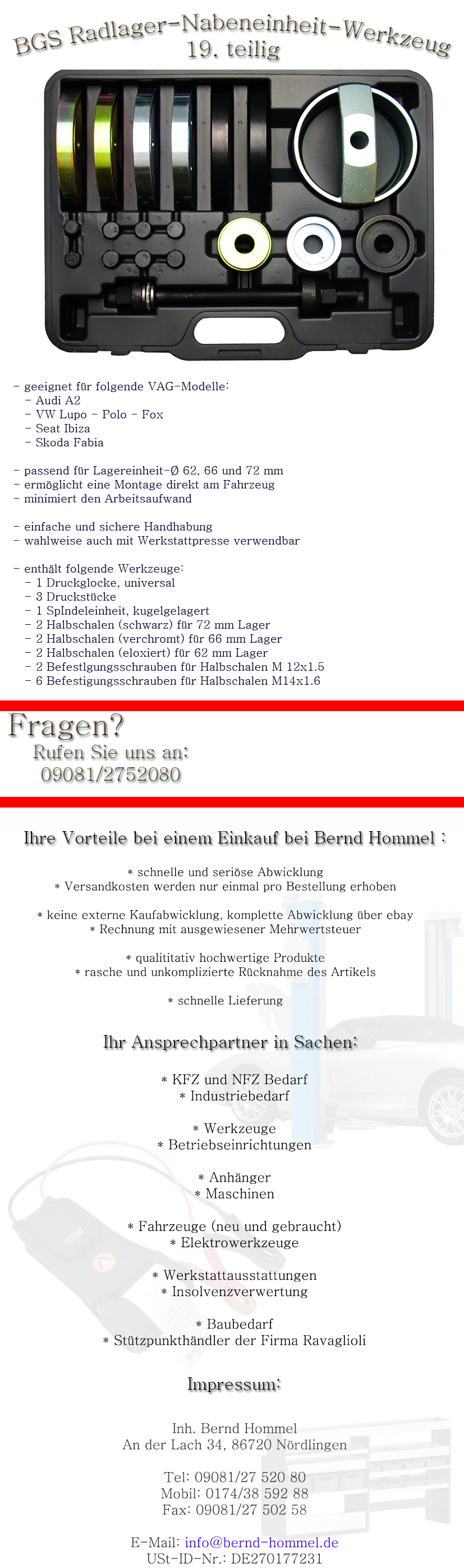 BGS Radlager-Nabeneinheit-Werkzeug
19. teilig

- geeignet für folgende VAG-Modelle:
- Audi A2
- VW Lupo - Polo - Fox
- Seat Ibiza
- Skoda Fabia

- passend für Lagereinheit-Ø 62, 66 und 72 mm
- ermöglicht eine Montage direkt am Fahrzeug
- minimiert den Arbeitsaufwand

- einfache und sichere Handhabung
- wahlweise auch mit Werkstattpresse verwendbar

- enthält folgende Werkzeuge:
- 1 Druckglocke, universal
- 3 Druckstücke
- 1 SpIndeleinheit, kugelgelagert
- 2 Halbschalen (schwarz) für 72 mm Lager
- 2 Halbschalen (verchromt) für 66 mm Lager
- 2 Halbschalen (eloxiert) für 62 mm Lager
- 2 Befestlgungsschrauben für Halbschalen M 12x1.5
- 6 Befestigungsschrauben für Halbschalen M14x1.6

Fragen?
Rufen Sie uns an:
09081/2752080

Ihre Vorteile bei einem Einkauf bei Bernd Hommel :

* schnelle und seriöse Abwicklung
* Versandkosten werden nur einmal pro Bestellung erhoben

* keine externe Kaufabwicklung, komplette Abwicklung über ebay
* Rechnung mit ausgewiesener Mehrwertsteuer

* qualititativ hochwertige Produkte
* rasche und unkomplizierte Rücknahme des Artikels

* schnelle Lieferung

Ihr Ansprechpartner in Sachen:

* KFZ und NFZ Bedarf
* Industriebedarf

* Werkzeuge
* Betriebseinrichtungen

* Anhänger
* Maschinen

* Fahrzeuge (neu und gebraucht)
* Elektrowerkzeuge

* Werkstattausstattungen
* Insolvenzverwertung

* Baubedarf
* Stützpunkthändler der Firma Ravaglioli

Impressum:

Inh. Bernd Hommel
An der Lach 34, 86720 Nördlingen

Tel: 09081/27 520 80
Mobil: 0174/38 592 88
Fax: 09081/27 502 58

E-Mail: info@bernd-hommel.de
USt-ID-Nr.: DE270177231